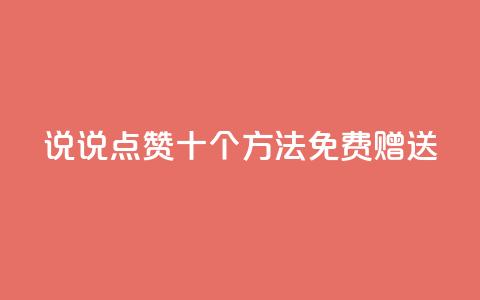 说说点赞十个方法免费赠送